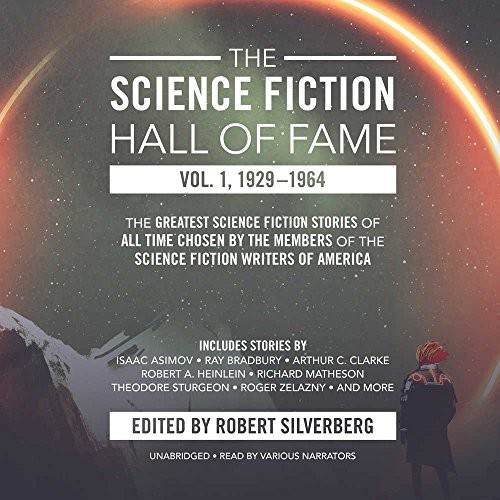 THE
SCIENCE FICTION
HALL OF FAME
VOL. 1, 1929–1964

THE GREATEST SCIENCE FICTION STORIES OF ALL TIME CHOSEN BY THE MEMBERS OF THE SCIENCE FICTION WRITERS OF AMERICA

INCLUDES STORIES BY
ISAAC ASIMOV • RAY BRADBURY • ARTHUR C. CLARKE
ROBERT A. HEINLEIN • RICHARD MATHESON
THEODORE STURGEON • ROGER ZELAZNY • AND MORE

EDITED BY ROBERT SILVERBERG

UNABRIDGED • READ BY VARIOUS NARRATORS